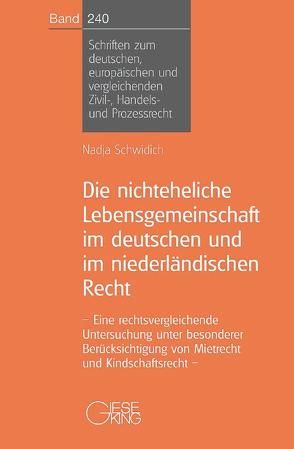 Band 240

Schriften zum deutschen, europäischen und vergleichenden Zivil-, Handels- und Prozessrecht

Nadja Schwidich

Die nichteheliche Lebensgemeinschaft im deutschen und im niederländischen Recht

– Eine rechtsvergleichende Untersuchung unter besonderer Berücksichtigung von Mietrecht und Kindschaftsrecht –

GIESEKING